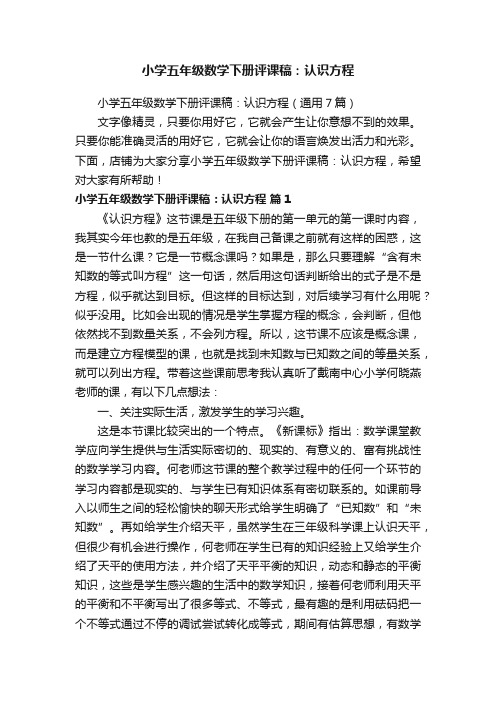 小学五年级数学下册评课稿：认识方程

小学五年级数学下册评课稿：认识方程（通用7篇）

文字像精灵，只要你用好它，它就会产生让你意想不到的效果。只要你能准确灵活的用好它，它就会让你的语言焕发出活力和光彩。下面，店铺为大家分享小学五年级数学下册评课稿：认识方程，希望对大家有所帮助！

小学五年级数学下册评课稿：认识方程 篇1

《认识方程》这节课是五年级下册的第一单元的第一课时内容，我其实今年也教的是五年级，在我自己备课之前就有这样的困惑，这是一节什么课？它是一节概念课吗？如果是，那么只要理解“含有未知数的等式叫方程”这一句话，然后用这句话判断给出的式子是不是方程，似乎就达到目标。但这样的目标达到，对后续学习有什么用呢？似乎没用。比如会出现的情况是学生掌握方程的概念，会判断，但他依然找不到数量关系，不会列方程。所以，这节课不应该是概念课，而是建立方程模型的课，也就是找到未知数与已知数之间的等量关系，就可以列出方程。带着这些课前思考我认真听了戴南中心小学何晓燕老师的课，有以下几点想法：

一、关注实际生活，激发学生的学习兴趣。

这是本节课比较突出的一个特点。《新课标》指出：数学课堂教学应向学生提供与生活实际密切的、现实的、有意义的、富有挑战性的数学学习内容。何老师这节课的整个教学过程中的任何一个环节的学习内容都是现实的、与学生已有知识体系有密切联系的。如课前导入以师生之间的轻松愉快的聊天形式给学生明确了“已知数”和“未知数”。再如给学生介绍天平，虽然学生在三年级科学课上认识天平，但很少有机会进行操作，何老师在学生已有的知识经验上又给学生介绍了天平的使用方法，并介绍了天平平衡的知识，动态和静态的平衡知识，这些是学生感兴趣的生活中的数学知识，接着何老师利用天平的平衡和不平衡写出了很多等式、不等式，最有趣的是利用砝码把一个不等式通过不停的调试尝试转化成等式，期间有估算思想，有数学